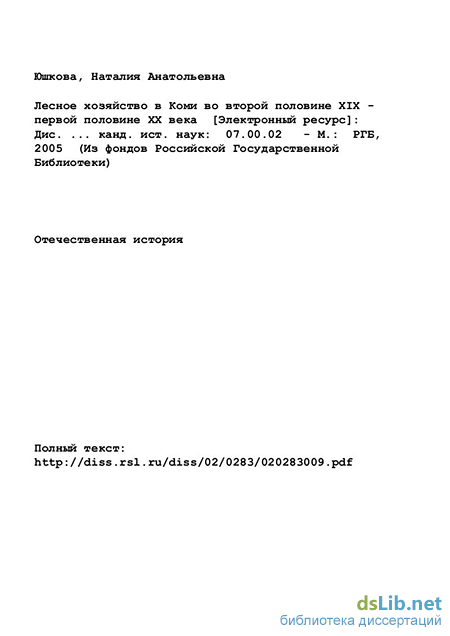 Юшкова, Наталия Анатольевна

Лесное хозяйство в Коми во второй половине XIX - первой половине XX века [Электронный ресурс]: Дис. ... канд. ист. наук: 07.00.02 - М.: РГБ, 2005 (Из фондов Российской Государственной Библиотеки)

Отечественная история

Полный текст:
http://diss.rsl.ru/diss/02/0283/020283009.pdf

dsLib.net
библиотека диссертаций